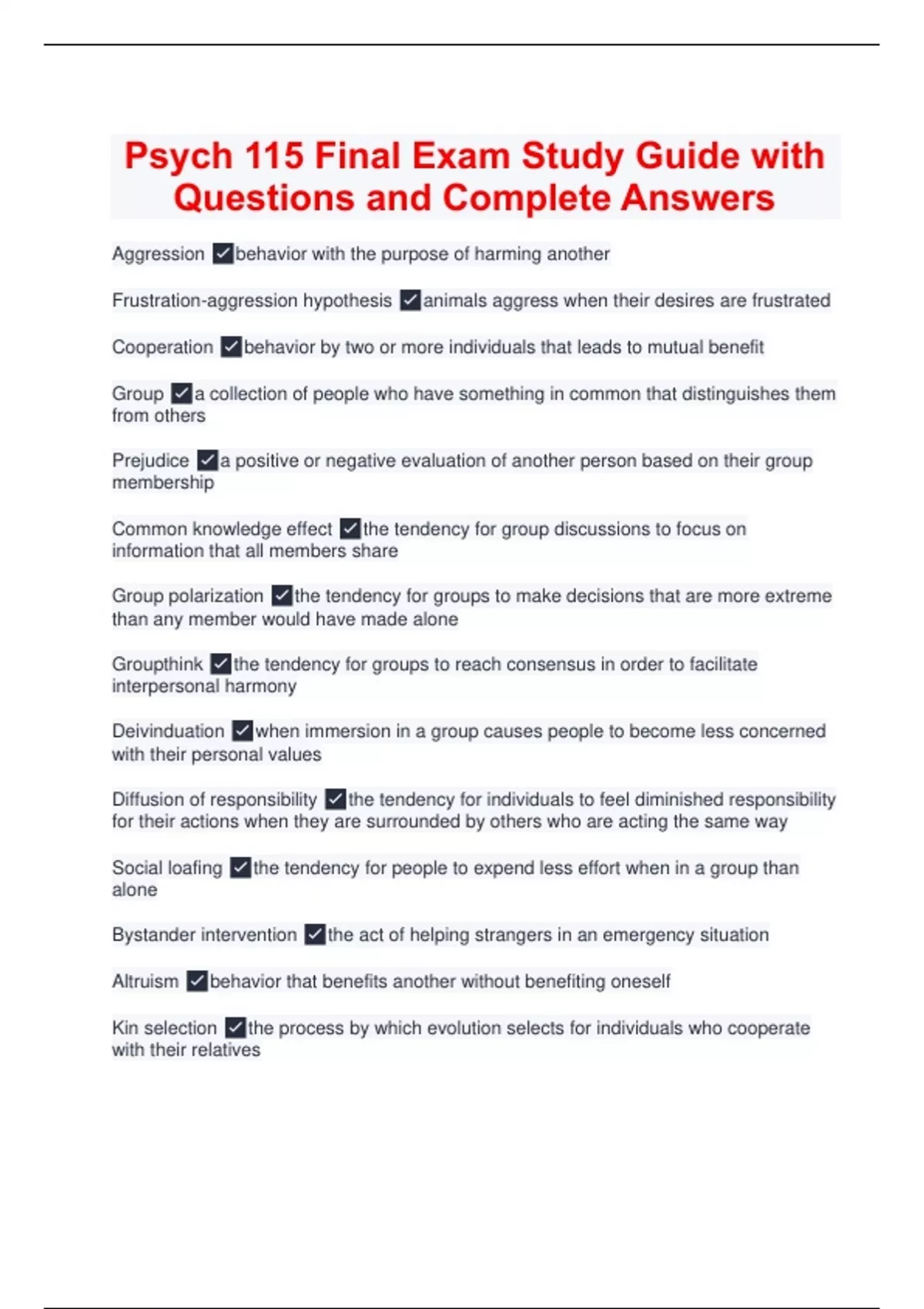 Psych 115 Final Exam Study Guide with Questions and Complete Answers

Aggression ✓behavior with the purpose of harming another

Frustration-aggression hypothesis ✓animals aggress when their desires are frustrated

Cooperation ✓behavior by two or more individuals that leads to mutual benefit

Group ✓a collection of people who have something in common that distinguishes them from others

Prejudice ✓a positive or negative evaluation of another person based on their group membership

Common knowledge effect ✓the tendency for group discussions to focus on information that all members share

Group polarization ✓the tendency for groups to make decisions that are more extreme than any member would have made alone

Groupthink ✓the tendency for groups to reach consensus in order to facilitate interpersonal harmony

Deivinduation ✓when immersion in a group causes people to become less concerned with their personal values

Diffusion of responsibility ✓the tendency for individuals to feel diminished responsibility for their actions when they are surrounded by others who are acting the same way

Social loafing ✓the tendency for people to expend less effort when in a group than alone

Bystander intervention ✓the act of helping strangers in an emergency situation

Altruism ✓behavior that benefits another without benefiting oneself

Kin selection ✓the process by which evolution selects for individuals who cooperate with their relatives